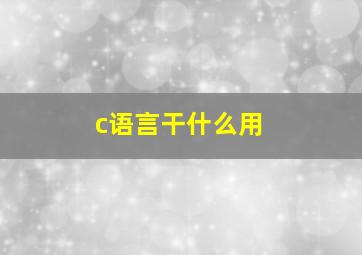 c语言干什么用